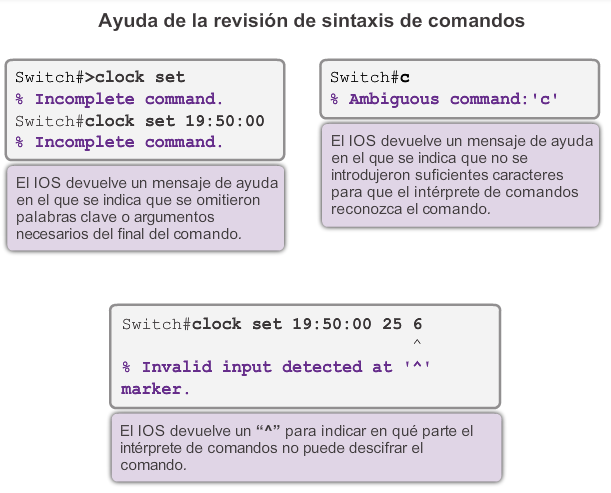 Ayuda de la revisión de sintaxis de comandos

Switch#>clock set
% Incomplete command.
Switch#clock set 19:50:00
% Incomplete command.

El IOS devuelve un mensaje de ayuda en el que se indica que se omitieron palabras clave o argumentos necesarios del final del comando.

Switch#c
% Ambiguous command:'c'

El IOS devuelve un mensaje de ayuda en el que se indica que no se introdujeron suficientes caracteres para que el intérprete de comandos reconozca el comando.

Switch#clock set 19:50:00 25 6
^
% Invalid input detected at '^' marker.

El IOS devuelve un "^" para indicar en qué parte el intérprete de comandos no puede descifrar el comando.